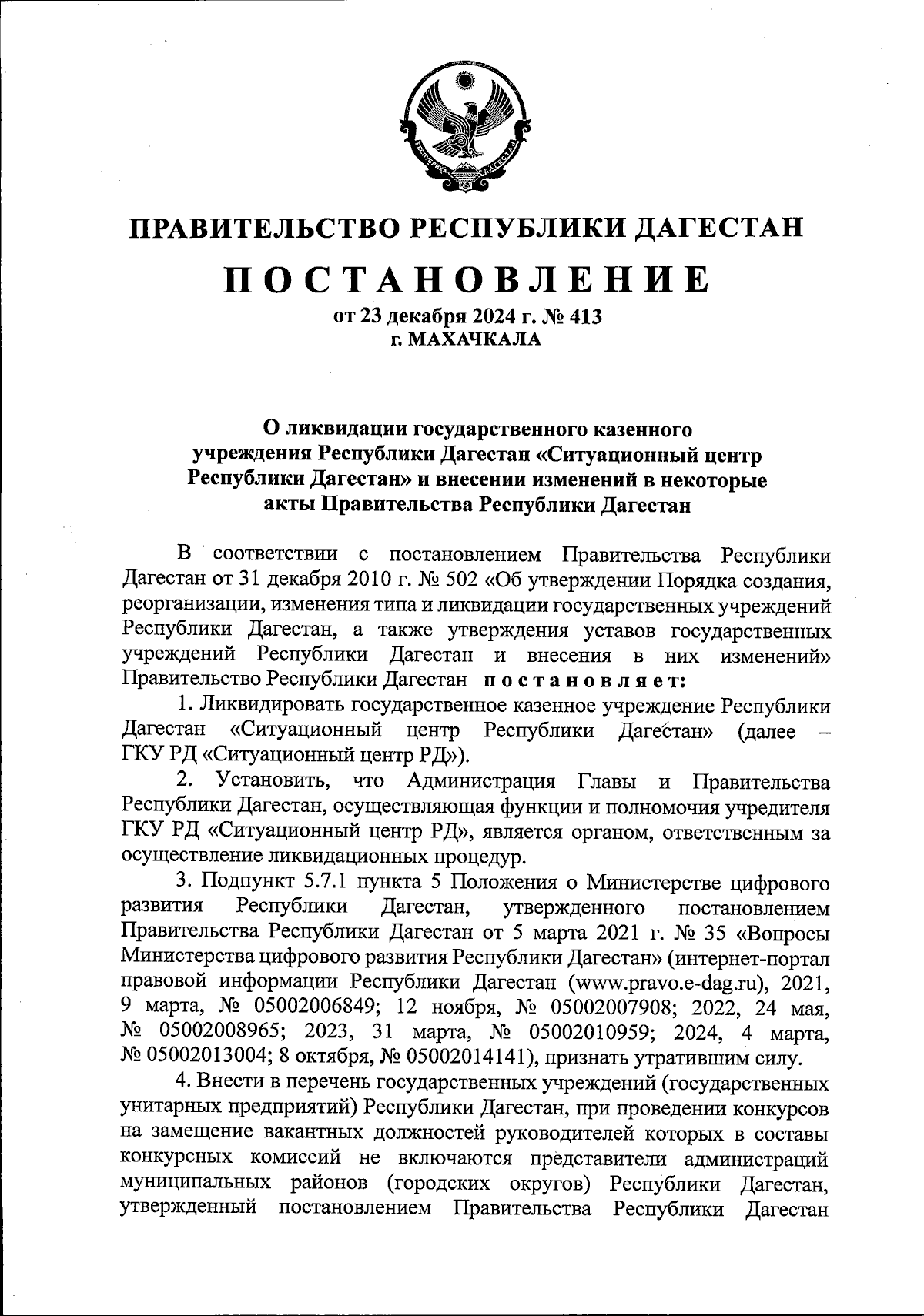 РЕСПУБЛИКА ДАГЕСТАН

ПРАВИТЕЛЬСТВО РЕСПУБЛИКИ ДАГЕСТАН

ПОСТАНОВЛЕНИЕ

от 23 декабря 2024 г. № 413
г. МАХАЧКАЛА

О ликвидации государственного казенного учреждения Республики Дагестан «Ситуационный центр Республики Дагестан» и внесении изменений в некоторые акты Правительства Республики Дагестан

В соответствии с постановлением Правительства Республики Дагестан от 31 декабря 2010 г. № 502 «Об утверждении Порядка создания, реорганизации, изменения типа и ликвидации государственных учреждений Республики Дагестан, а также утверждения уставов государственных учреждений Республики Дагестан и внесения в них изменений» Правительство Республики Дагестан постановляет:

1. Ликвидировать государственное казенное учреждение Республики Дагестан «Ситуационный центр Республики Дагестан» (далее – ГКУ РД «Ситуационный центр РД»).

2. Установить, что Администрация Главы и Правительства Республики Дагестан, осуществляющая функции и полномочия учредителя ГКУ РД «Ситуационный центр РД», является органом, ответственным за осуществление ликвидационных процедур.

3. Подпункт 5.7.1 пункта 5 Положения о Министерстве цифрового развития Республики Дагестан, утвержденного постановлением Правительства Республики Дагестан от 5 марта 2021 г. № 35 «Вопросы Министерства цифрового развития Республики Дагестан» (интернет-портал правовой информации Республики Дагестан (www.pravo.e-dag.ru), 2021, 9 марта, № 05002006849; 12 ноября, № 05002007908; 2022, 24 мая, № 05002008965; 2023, 31 марта, № 05002010959; 2024, 4 марта, № 05002013004; 8 октября, № 05002014141), признать утратившим силу.

4. Внести в перечень государственных учреждений (государственных унитарных предприятий) Республики Дагестан, при проведении конкурсов на замещение вакантных должностей руководителей которых в составы конкурсных комиссий не включаются представители администраций муниципальных районов (городских округов) Республики Дагестан, утвержденный постановлением Правительства Республики Дагестан